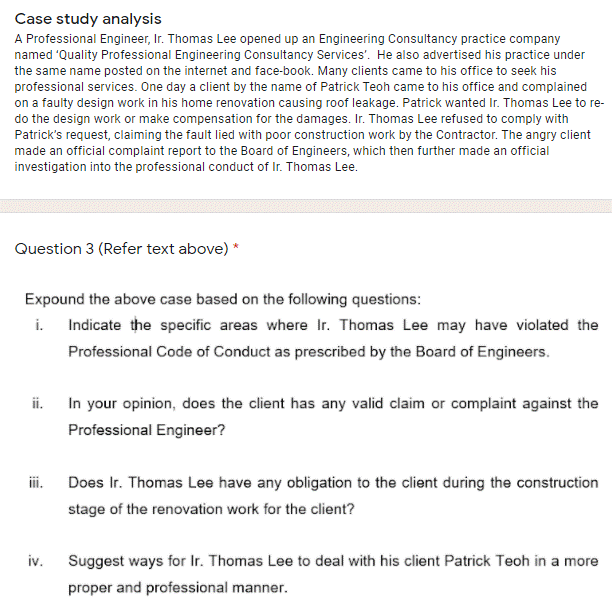 Case study analysis

A Professional Engineer, Ir. Thomas Lee opened up an Engineering Consultancy practice company named 'Quality Professional Engineering Consultancy Services'. He also advertised his practice under the same name posted on the internet and face-book. Many clients came to his office to seek his professional services. One day a client by the name of Patrick Teoh came to his office and complained on a faulty design work in his home renovation causing roof leakage. Patrick wanted Ir. Thomas Lee to re-do the design work or make compensation for the damages. Ir. Thomas Lee refused to comply with Patrick's request, claiming the fault lied with poor construction work by the Contractor. The angry client made an official complaint report to the Board of Engineers, which then further made an official investigation into the professional conduct of Ir. Thomas Lee.

Question 3 (Refer text above) *

Expound the above case based on the following questions:

i. Indicate the specific areas where Ir. Thomas Lee may have violated the Professional Code of Conduct as prescribed by the Board of Engineers.

ii. In your opinion, does the client has any valid claim or complaint against the Professional Engineer?

iii. Does Ir. Thomas Lee have any obligation to the client during the construction stage of the renovation work for the client?

iv. Suggest ways for Ir. Thomas Lee to deal with his client Patrick Teoh in a more proper and professional manner.